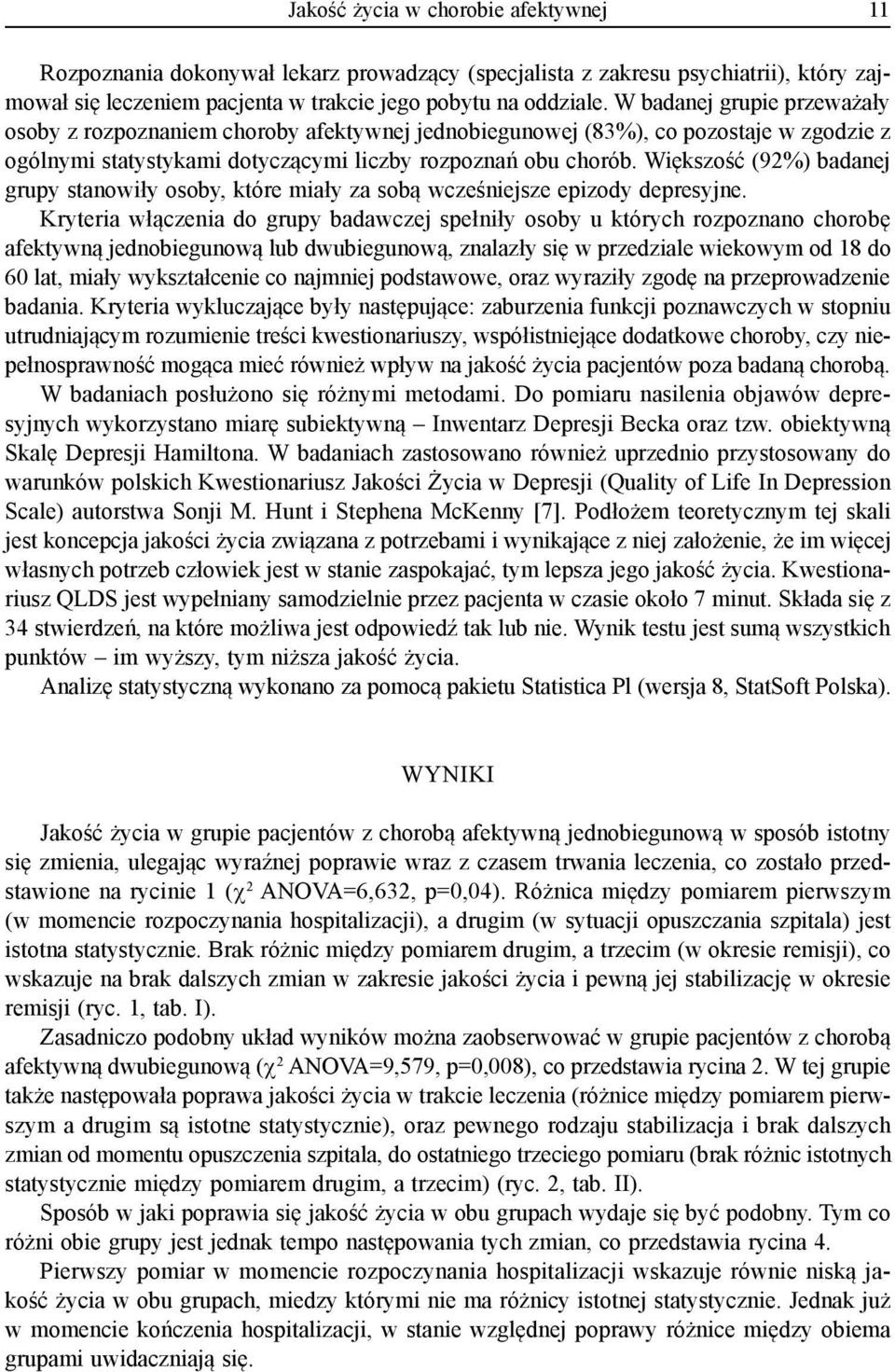 Jakość życia w chorobie afektywnej 11

Rozpoznania dokonywał lekarz prowadzący (specjalista z zakresu psychiatrii), który zajmował się leczeniem pacjenta w trakcie jego pobytu na oddziale. W badanej grupie przeważały osoby z rozpoznaniem choroby afektywnej jednobiegunowej (83%), co pozostaje w zgodzie z ogólnymi statystykami dotyczącymi liczby rozpoznań obu chorób. Większość (92%) badanej grupy stanowiły osoby, które miały za sobą wcześniejsze epizody depresyjne.

Kryteria włączenia do grupy badawczej spełniły osoby u których rozpoznano chorobę afektywną jednobiegunową lub dwubiegunową, znalazły się w przedziale wiekowym od 18 do 60 lat, miały wykształcenie co najmniej podstawowe, oraz wyraziły zgodę na przeprowadzenie badania. Kryteria wykluczające były następujące: zaburzenia funkcji poznawczych w stopniu utrudniającym rozumienie treści kwestionariuszy, współistniejące dodatkowe choroby, czy niepełnosprawność mogąca mieć również wpływ na jakość życia pacjentów poza badaną chorobą.

W badaniach posłużono się różnymi metodami. Do pomiaru nasilenia objawów depresyjnych wykorzystano miarę subiektywną – Inwentarz Depresji Becka oraz tzw. obiektywną Skalę Depresji Hamiltona. W badaniach zastosowano również uprzednio przystosowany do warunków polskich Kwestionariusz Jakości Życia w Depresji (Quality of Life In Depression Scale) autorstwa Sonji M. Hunt i Stephena McKenny [7]. Podłożem teoretycznym tej skali jest koncepcja jakości życia związana z potrzebami i wynikające z niej założenie, że im więcej własnych potrzeb człowiek jest w stanie zaspokajać, tym lepsza jego jakość życia. Kwestionariusz QLDS jest wypełniany samodzielnie przez pacjenta w czasie około 7 minut. Składa się z 34 stwierdzeń, na które możliwa jest odpowiedź tak lub nie. Wynik testu jest sumą wszystkich punktów – im wyższy, tym niższa jakość życia.

Analizę statystyczną wykonano za pomocą pakietu Statistica Pl (wersja 8, StatSoft Polska).

WYNIKI

Jakość życia w grupie pacjentów z chorobą afektywną jednobiegunową w sposób istotny się zmienia, ulegając wyraźnej poprawie wraz z czasem trwania leczenia, co zostało przedstawione na rycinie 1 ($\chi^2$ ANOVA=6,632, p=0,04). Różnica między pomiarem pierwszym (w momencie rozpoczynania hospitalizacji), a drugim (w sytuacji opuszczania szpitala) jest istotna statystycznie. Brak różnic między pomiarem drugim, a trzecim (w okresie remisji), co wskazuje na brak dalszych zmian w zakresie jakości życia i pewną jej stabilizację w okresie remisji (ryc. 1, tab. I).

Zasadniczo podobny układ wyników można zaobserwować w grupie pacjentów z chorobą afektywną dwubiegunową ($\chi^2$ ANOVA=9,579, p=0,008), co przedstawia rycina 2. W tej grupie także następowała poprawa jakości życia w trakcie leczenia (różnice między pomiarem pierwszym a drugim są istotne statystycznie), oraz pewnego rodzaju stabilizacja i brak dalszych zmian od momentu opuszczenia szpitala, do ostatniego trzeciego pomiaru (brak różnic istotnych statystycznie między pomiarem drugim, a trzecim) (ryc. 2, tab. II).

Sposób w jaki poprawia się jakość życia w obu grupach wydaje się być podobny. Tym co różni obie grupy jest jednak tempo następowania tych zmian, co przedstawia rycina 4.

Pierwszy pomiar w momencie rozpoczynania hospitalizacji wskazuje równie niską jakość życia w obu grupach, miedzy którymi nie ma różnicy istotnej statystycznie. Jednak już w momencie kończenia hospitalizacji, w stanie względnej poprawy różnice między obiema grupami uwidaczniają się.